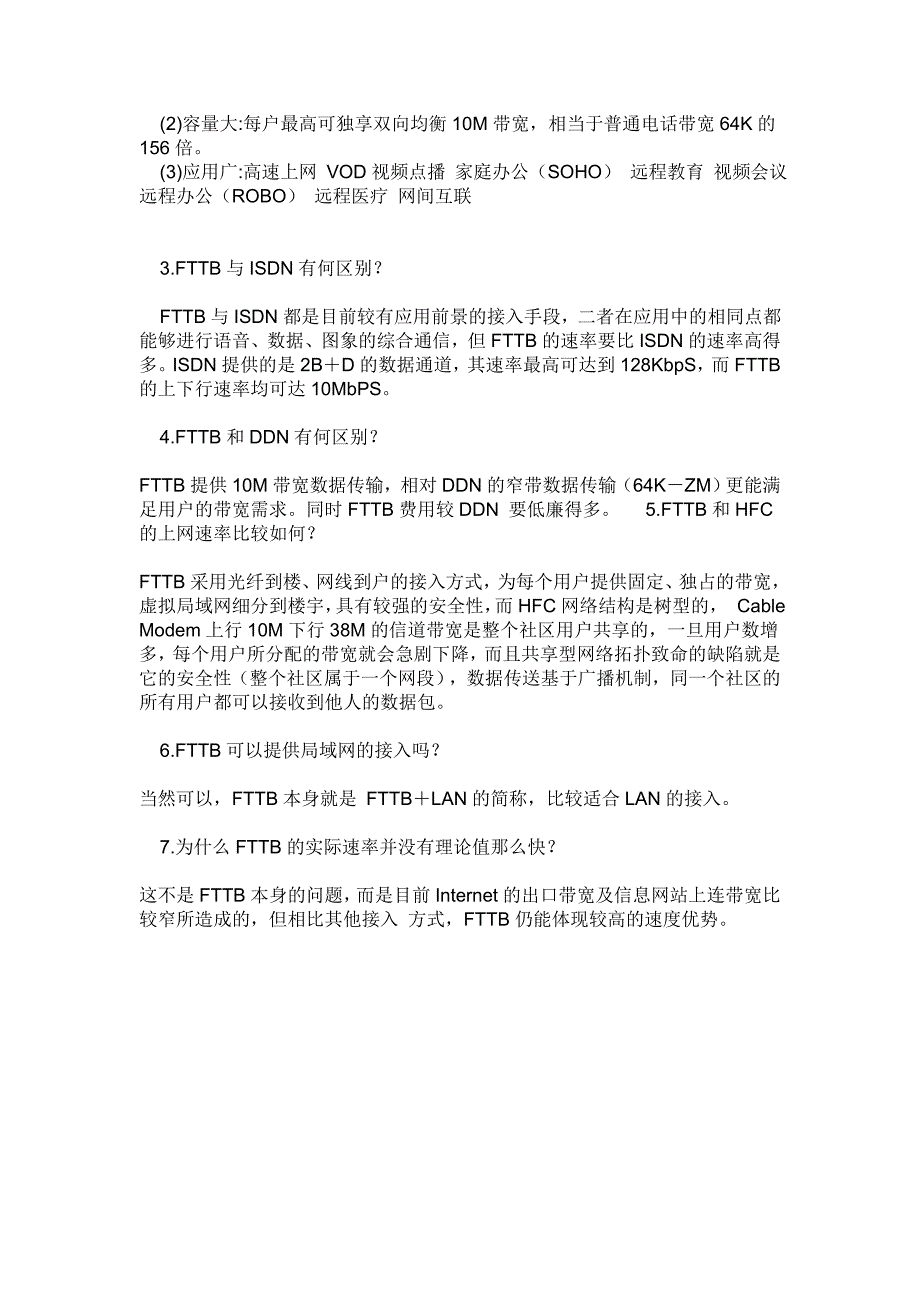 (2)容量大:每户最高可独享双向均衡 10M 带宽，相当于普通电话带宽 64K 的 156 倍。
(3)应用广:高速上网 VOD 视频点播 家庭办公（SOHO） 远程教育 视频会议 远程办公（ROBO） 远程医疗 网间互联

3.FTTB 与 ISDN 有何区别？

FTTB 与 ISDN 都是目前较有应用前景的接入手段，二者在应用中的相同点都能够进行语音、数据、图象的综合通信，但 FTTB 的速率要比 ISDN 的速率高得多。ISDN 提供的是 2B＋D 的数据通道，其速率最高可达到 128KbpS，而 FTTB 的上下行速率均可达 10MbPS。

4.FTTB 和 DDN 有何区别？

FTTB 提供 10M 带宽数据传输，相对 DDN 的窄带数据传输（64K－ZM）更能满足用户的带宽需求。同时 FTTB 费用较 DDN 要低廉得多。 5.FTTB 和 HFC 的上网速率比较如何？

FTTB 采用光纤到楼、网线到户的接入方式，为每个用户提供固定、独占的带宽，虚拟局域网细分到楼宇，具有较强的安全性，而 HFC 网络结构是树型的， Cable Modem 上行 10M 下行 38M 的信道带宽是整个社区用户共享的，一旦用户数增多，每个用户所分配的带宽就会急剧下降，而且共享型网络拓扑致命的缺陷就是它的安全性（整个社区属于一个网段），数据传送基于广播机制，同一个社区的所有用户都可以接收到他人的数据包。

6.FTTB 可以提供局域网的接入吗？

当然可以，FTTB 本身就是 FTTB＋LAN 的简称，比较适合 LAN 的接入。

7.为什么 FTTB 的实际速率并没有理论值那么快？

这不是 FTTB 本身的问题，而是目前 Internet 的出口带宽及信息网站上连带宽比较窄所造成的，但相比其他接入 方式，FTTB 仍能体现较高的速度优势。